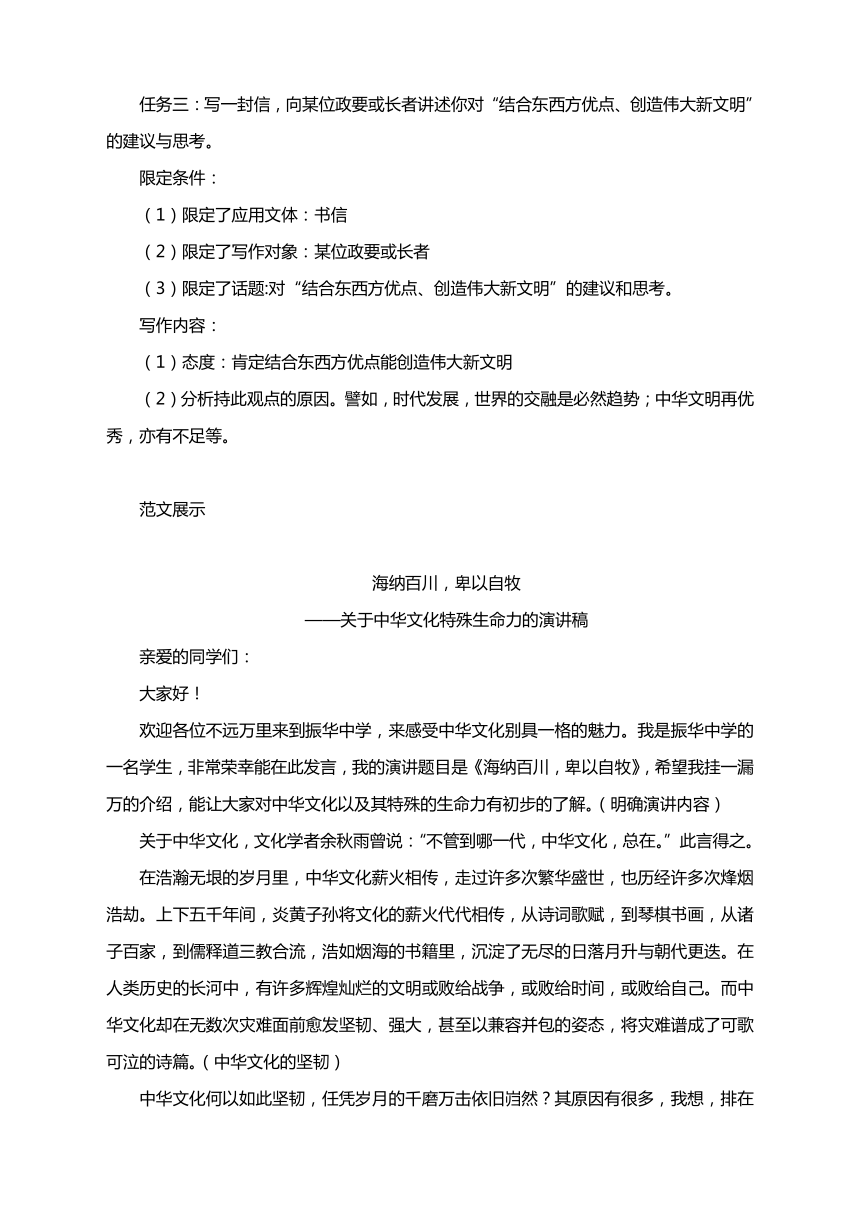 任务三：写一封信，向某位政要或长者讲述你对“结合东西方优点、创造伟大新文明”的建议与思考。

限定条件：

（1）限定了应用文体：书信

（2）限定了写作对象：某位政要或长者

（3）限定了话题:对“结合东西方优点、创造伟大新文明”的建议和思考。

写作内容：

（1）态度：肯定结合东西方优点能创造伟大新文明

（2）分析持此观点的原因。譬如，时代发展，世界的交融是必然趋势；中华文明再优秀，亦有不足等。

范文展示

海纳百川，卑以自牧

——关于中华文化特殊生命力的演讲稿

亲爱的同学们：

大家好！

欢迎各位不远万里来到振华中学，来感受中华文化别具一格的魅力。我是振华中学的一名学生，非常荣幸能在此发言，我的演讲题目是《海纳百川，卑以自牧》，希望我挂一漏万的介绍，能让大家对中华文化以及其特殊的生命力有初步的了解。（明确演讲内容）

关于中华文化，文化学者余秋雨曾说：“不管到哪一代，中华文化，总在。”此言得之。

在浩瀚无垠的岁月里，中华文化薪火相传，走过许多次繁华盛世，也历经许多次烽烟浩劫。上下五千年间，炎黄子孙将文化的薪火代代相传，从诗词歌赋，到琴棋书画，从诸子百家，到儒释道三教合流，浩如烟海的书籍里，沉淀了无尽的日落月升与朝代更迭。在人类历史的长河中，有许多辉煌灿烂的文明或败给战争，或败给时间，或败给自己。而中华文化却在无数次灾难面前愈发坚韧、强大，甚至以兼容并包的姿态，将灾难谱成了可歌可泣的诗篇。（中华文化的坚韧）

中华文化何以如此坚韧，任凭岁月的千磨万击依旧岿然？其原因有很多，我想，排在